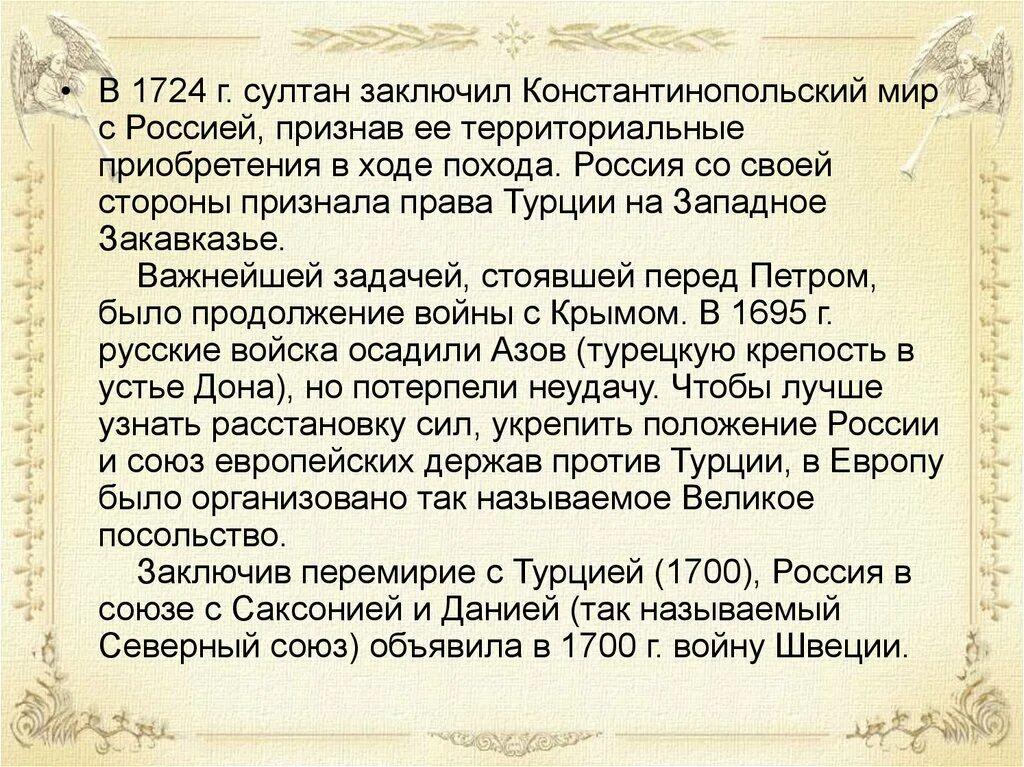 • В 1724 г. султан заключил Константинопольский мир с Россией, признав ее территориальные приобретения в ходе похода. Россия со своей стороны признала права Турции на Западное Закавказье.

Важнейшей задачей, стоявшей перед Петром, было продолжение войны с Крымом. В 1695 г. русские войска осадили Азов (турецкую крепость в устье Дона), но потерпели неудачу. Чтобы лучше узнать расстановку сил, укрепить положение России и союз европейских держав против Турции, в Европу было организовано так называемое Великое посольство.

Заключив перемирие с Турцией (1700), Россия в союзе с Саксонией и Данией (так называемый Северный союз) объявила в 1700 г. войну Швеции.